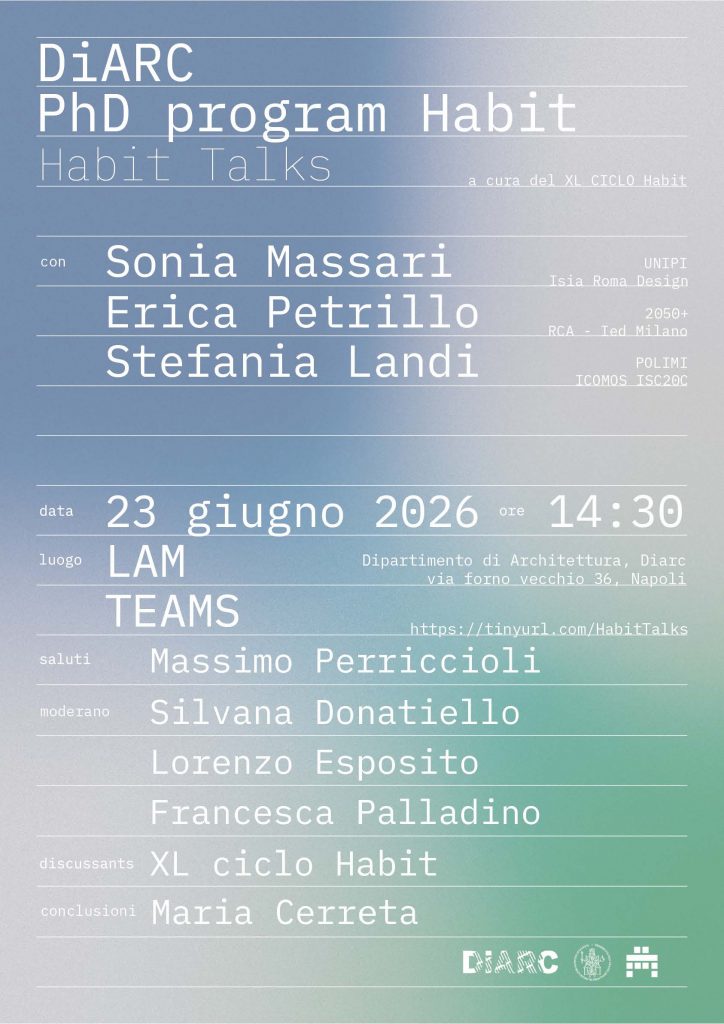 DiARC
PhD program Habit
Habit Talks

a cura del XL CICLO Habit

con

Sonia Massari
UNIPI
Isia Roma Design

Erica Petrillo
2050+
RCA - Ied Milano

Stefania Landi
POLIMI
ICOMOS ISC20C

data 23 giugno 2026 ore 14:30

luogo LAM
Dipartimento di Architettura, Diarc
via forno vecchio 36, Napoli

TEAMS
https://tinyurl.com/HabitTalks

saluti Massimo Perriccioli

moderano Silvana Donatiello

Lorenzo Esposito

Francesca Palladino

discussants XL ciclo Habit

conclusioni Maria Cerreta

DiARC